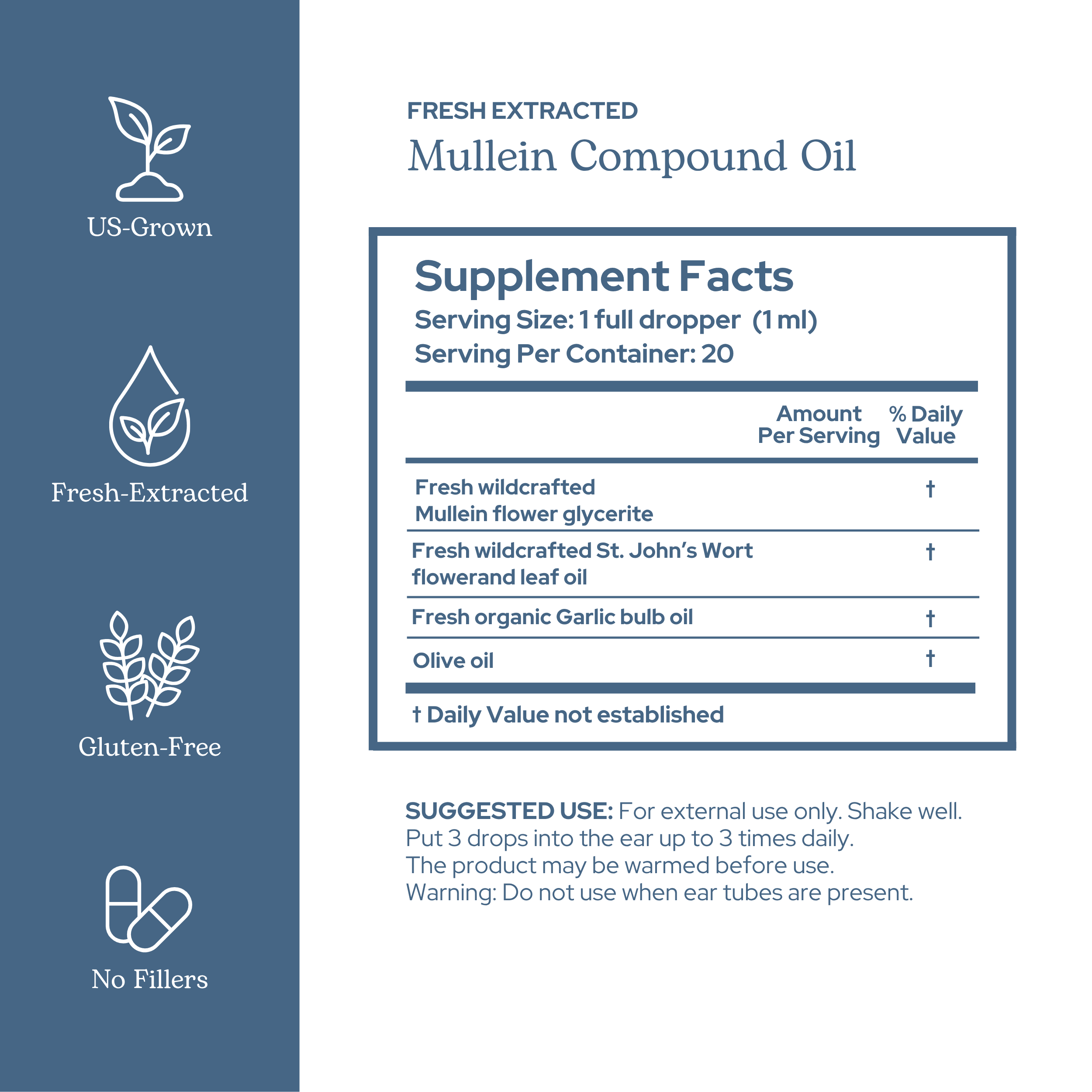 US-Grown

Fresh-Extracted

Gluten-Free

No Fillers

FRESH EXTRACTED

Mullein Compound Oil

Supplement Facts

Serving Size: 1 full dropper (1 ml)

Serving Per Container: 20

| | Amount Per Serving | % Daily Value |
|---|---|---|
| Fresh wildcrafted Mullein flower glycerite | | † |
| Fresh wildcrafted St. John's Wort flowerand leaf oil | | † |
| Fresh organic Garlic bulb oil | | † |
| Olive oil | | † |

† Daily Value not established

SUGGESTED USE: For external use only. Shake well. Put 3 drops into the ear up to 3 times daily. The product may be warmed before use. Warning: Do not use when ear tubes are present.